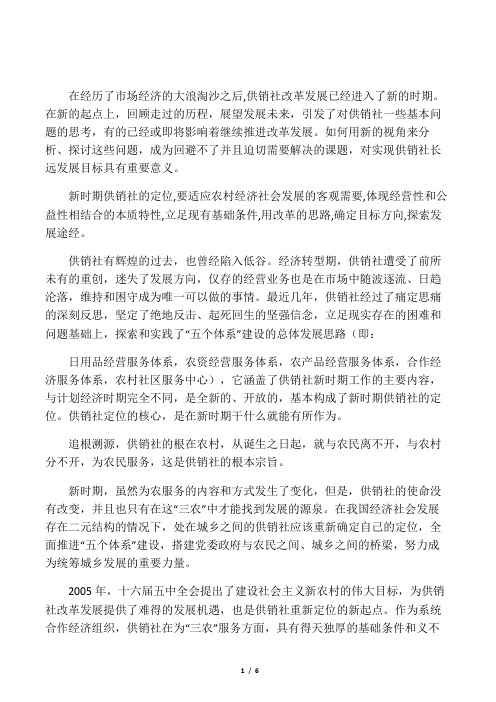 在经历了市场经济的大浪淘沙之后,供销社改革发展已经进入了新的时期。在新的起点上，回顾走过的历程，展望发展未来，引发了对供销社一些基本问题的思考，有的已经或即将影响着继续推进改革发展。如何用新的视角来分析、探讨这些问题，成为回避不了并且迫切需要解决的课题，对实现供销社长远发展目标具有重要意义。

新时期供销社的定位,要适应农村经济社会发展的客观需要,体现经营性和公益性相结合的本质特性,立足现有基础条件,用改革的思路,确定目标方向,探索发展途经。

供销社有辉煌的过去，也曾经陷入低谷。经济转型期，供销社遭受了前所未有的重创，迷失了发展方向，仅存的经营业务也是在市场中随波逐流、日趋沦落，维持和困守成为唯一可以做的事情。最近几年，供销社经过了痛定思痛的深刻反思，坚定了绝地反击、起死回生的坚强信念，立足现实存在的困难和问题基础上，探索和实践了"五个体系"建设的总体发展思路（即：

日用品经营服务体系，农资经营服务体系，农产品经营服务体系，合作经济服务体系，农村社区服务中心），它涵盖了供销社新时期工作的主要内容，与计划经济时期完全不同，是全新的、开放的，基本构成了新时期供销社的定位。供销社定位的核心，是在新时期干什么就能有所作为。

追根溯源，供销社的根在农村，从诞生之日起，就与农民离不开，与农村分不开，为农民服务，这是供销社的根本宗旨。

新时期，虽然为农服务的内容和方式发生了变化，但是，供销社的使命没有改变，并且也只有在这"三农"中才能找到发展的源泉。在我国经济社会发展存在二元结构的情况下，处在城乡之间的供销社应该重新确定自己的定位，全面推进"五个体系"建设，搭建党委政府与农民之间、城乡之间的桥梁，努力成为统筹城乡发展的重要力量。

2005 年，十六届五中全会提出了建设社会主义新农村的伟大目标，为供销社改革发展提供了难得的发展机遇，也是供销社重新定位的新起点。作为系统合作经济组织，供销社在为"三农"服务方面，具有得天独厚的基础条件和义不

1 / 6